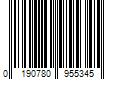 0 190780 955345